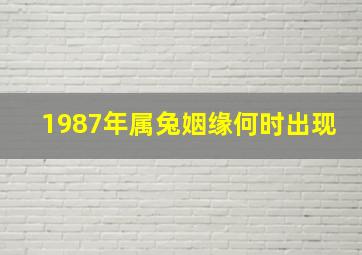 1987年属兔姻缘何时出现